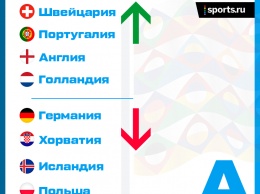 sports.ru

Швейцария
Португалия
Англия
Голландия

Германия
Хорватия
Исландия
Польша

A